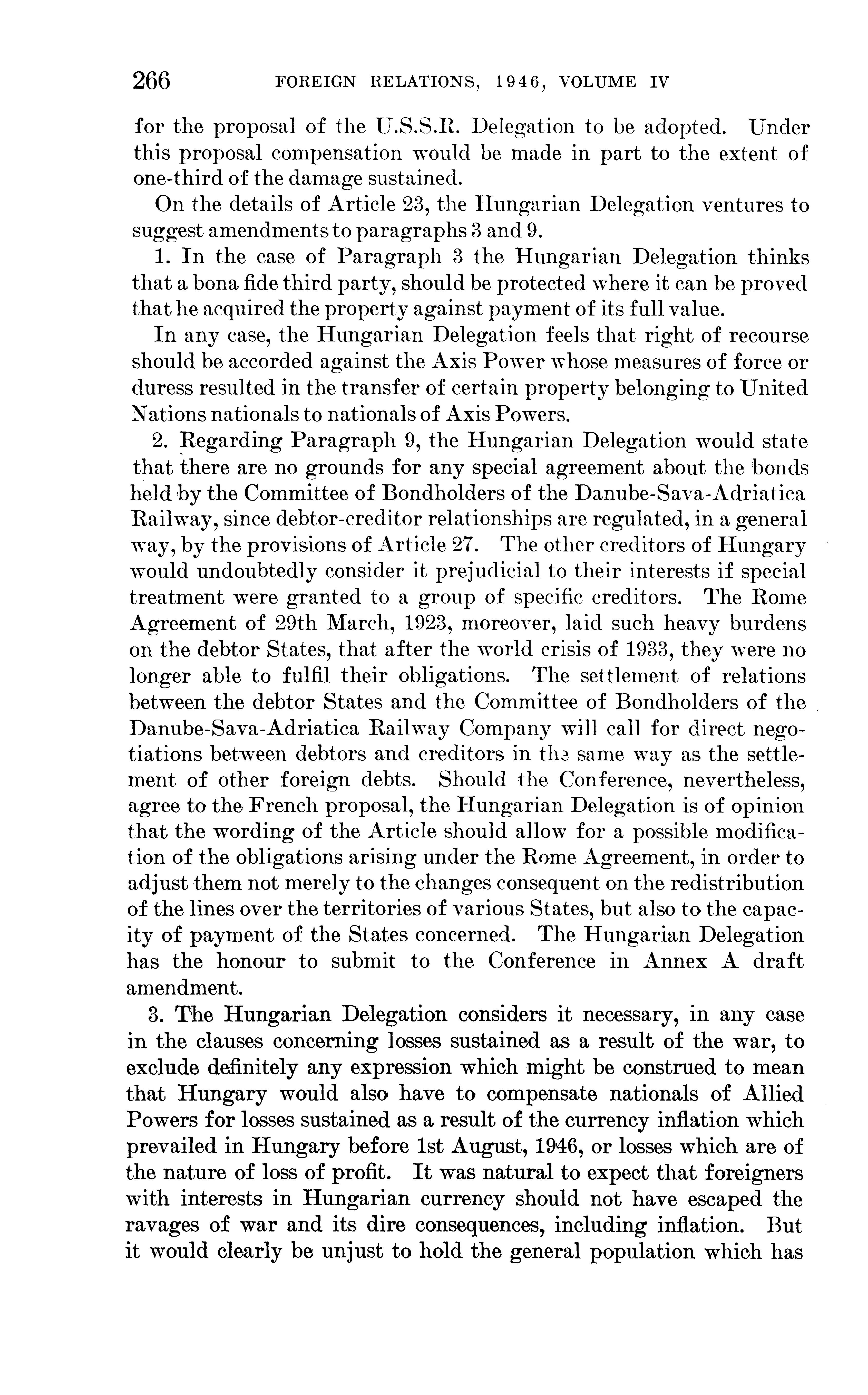 266 FOREIGN RELATIONS, 1946, VOLUME IV

for the proposal of the U.S.S.R. Delegation to be adopted. Under this proposal compensation would be made in part to the extent of one-third of the damage sustained.

On the details of Article 23, the Hungarian Delegation ventures to suggest amendments to paragraphs 3 and 9.

1. In the case of Paragraph 3 the Hungarian Delegation thinks that a bona fide third party, should be protected where it can be proved that he acquired the property against payment of its full value.

In any case, the Hungarian Delegation feels that right of recourse should be accorded against the Axis Power whose measures of force or duress resulted in the transfer of certain property belonging to United Nations nationals to nationals of Axis Powers.

2. Regarding Paragraph 9, the Hungarian Delegation would state that there are no grounds for any special agreement about the bonds held by the Committee of Bondholders of the Danube-Sava-Adriatica Railway, since debtor-creditor relationships are regulated, in a general way, by the provisions of Article 27. The other creditors of Hungary would undoubtedly consider it prejudicial to their interests if special treatment were granted to a group of specific creditors. The Rome Agreement of 29th March, 1923, moreover, laid such heavy burdens on the debtor States, that after the world crisis of 1933, they were no longer able to fulfil their obligations. The settlement of relations between the debtor States and the Committee of Bondholders of the Danube-Sava-Adriatica Railway Company will call for direct negotiations between debtors and creditors in the same way as the settlement of other foreign debts. Should the Conference, nevertheless, agree to the French proposal, the Hungarian Delegation is of opinion that the wording of the Article should allow for a possible modification of the obligations arising under the Rome Agreement, in order to adjust them not merely to the changes consequent on the redistribution of the lines over the territories of various States, but also to the capacity of payment of the States concerned. The Hungarian Delegation has the honour to submit to the Conference in Annex A draft amendment.

3. The Hungarian Delegation considers it necessary, in any case in the clauses concerning losses sustained as a result of the war, to exclude definitely any expression which might be construed to mean that Hungary would also have to compensate nationals of Allied Powers for losses sustained as a result of the currency inflation which prevailed in Hungary before 1st August, 1946, or losses which are of the nature of loss of profit. It was natural to expect that foreigners with interests in Hungarian currency should not have escaped the ravages of war and its dire consequences, including inflation. But it would clearly be unjust to hold the general population which has